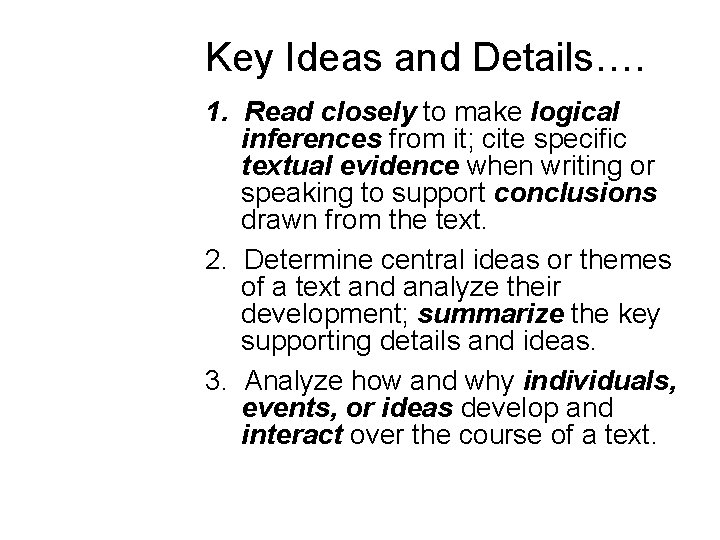 Key Ideas and Details….

1. Read closely to make logical inferences from it; cite specific textual evidence when writing or speaking to support conclusions drawn from the text.

2. Determine central ideas or themes of a text and analyze their development; summarize the key supporting details and ideas.

3. Analyze how and why individuals, events, or ideas develop and interact over the course of a text.